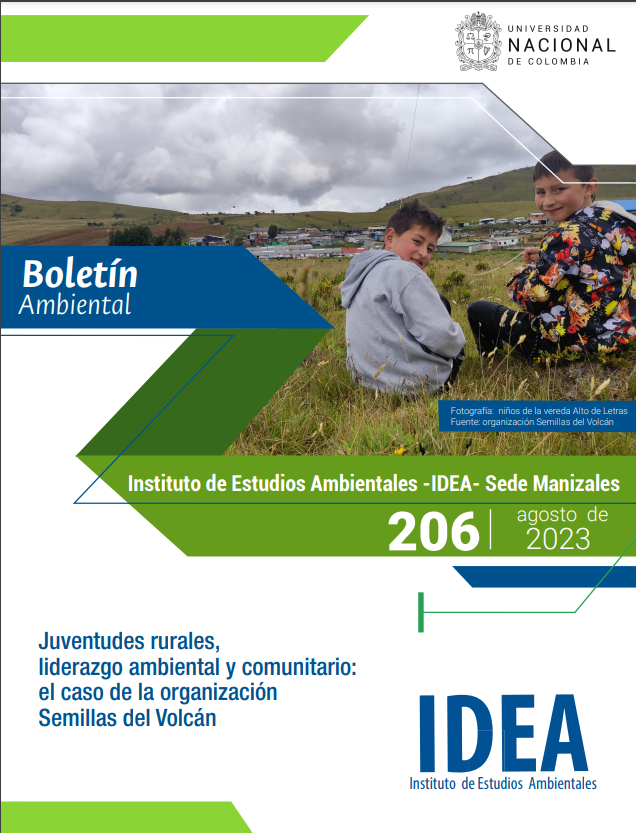 UNIVERSIDAD
NACIONAL
DE COLOMBIA

Boletín
Ambiental

Fotografía: niños de la vereda Alto de Letras
Fuente: organización Semillas del Volcán

Instituto de Estudios Ambientales -IDEA- Sede Manizales

206 | agosto de 2023

Juventudes rurales, liderazgo ambiental y comunitario: el caso de la organización Semillas del Volcán

IDEA
Instituto de Estudios Ambientales